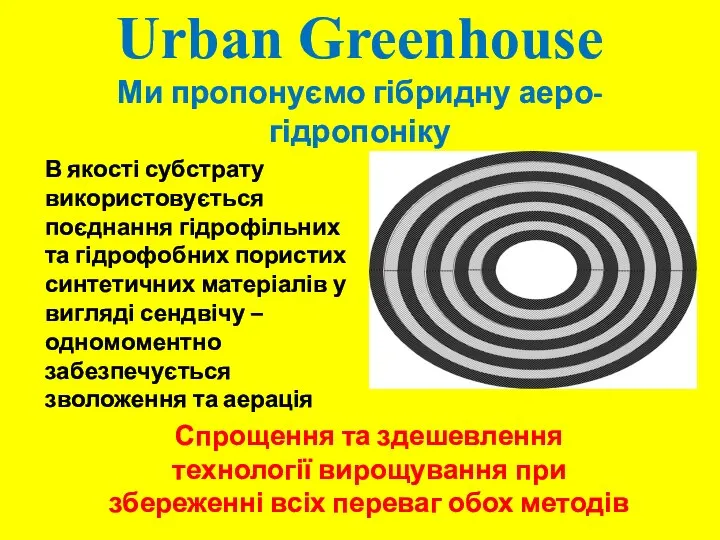 Urban Greenhouse

Ми пропонуємо гібридну аеро-гідропоніку

В якості субстрату використовується поєднання гідрофільних та гідрофобних пористих синтетичних матеріалів у вигляді сендвічу – одномоментно забезпечується зволоження та аерація

Спрощення та здешевлення технології вирощування при збереженні всіх переваг обох методів